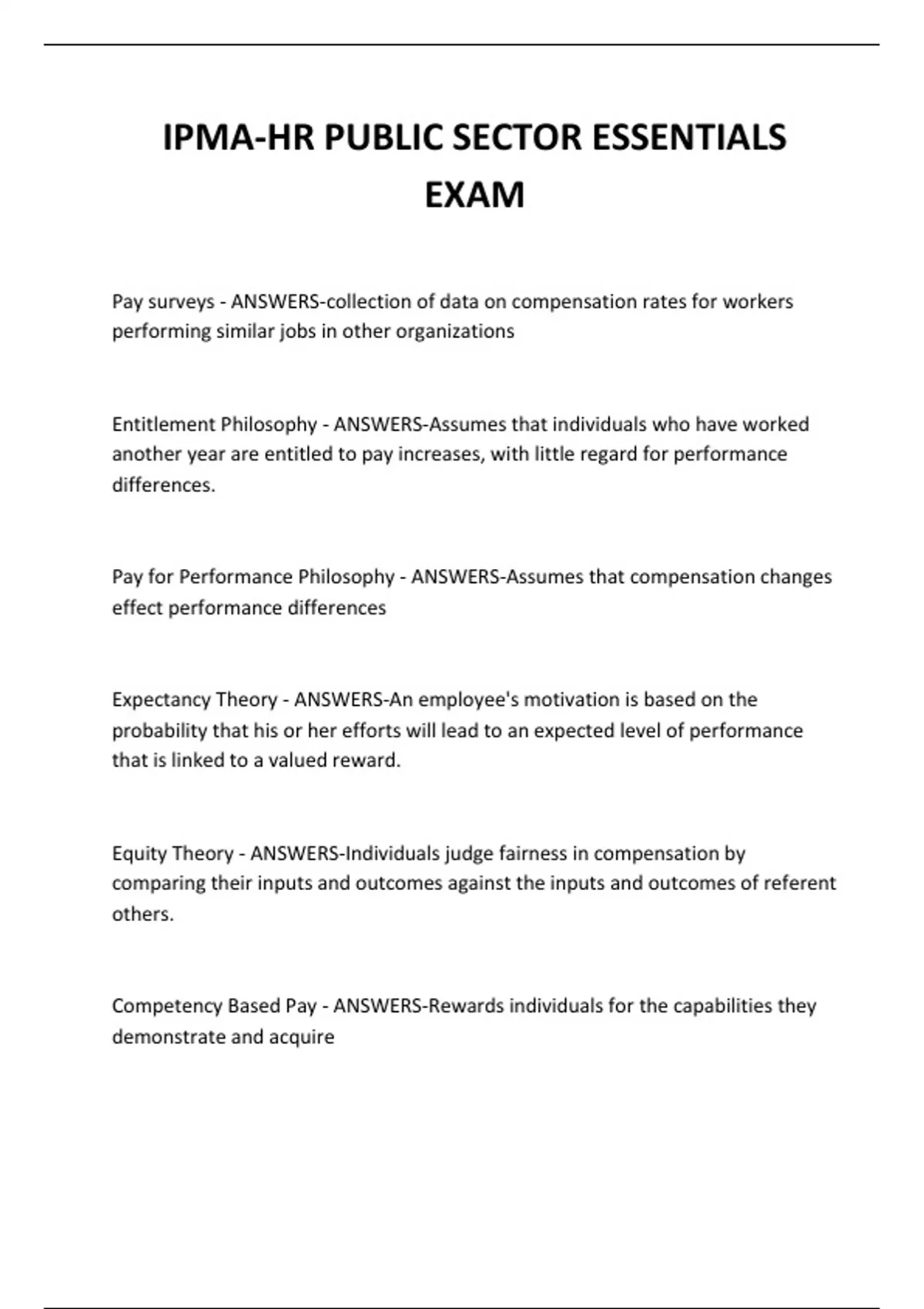 IPMA-HR PUBLIC SECTOR ESSENTIALS EXAM

Pay surveys - ANSWERS-collection of data on compensation rates for workers performing similar jobs in other organizations

Entitlement Philosophy - ANSWERS-Assumes that individuals who have worked another year are entitled to pay increases, with little regard for performance differences.

Pay for Performance Philosophy - ANSWERS-Assumes that compensation changes effect performance differences

Expectancy Theory - ANSWERS-An employee's motivation is based on the probability that his or her efforts will lead to an expected level of performance that is linked to a valued reward.

Equity Theory - ANSWERS-Individuals judge fairness in compensation by comparing their inputs and outcomes against the inputs and outcomes of referent others.

Competency Based Pay - ANSWERS-Rewards individuals for the capabilities they demonstrate and acquire